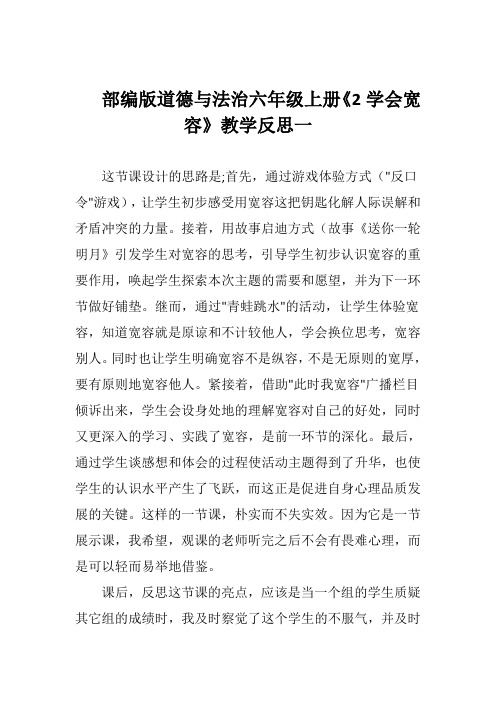 部编版道德与法治六年级上册《2 学会宽容》教学反思一

这节课设计的思路是;首先，通过游戏体验方式（"反口令"游戏），让学生初步感受用宽容这把钥匙化解人际误解和矛盾冲突的力量。接着，用故事启迪方式（故事《送你一轮明月》引发学生对宽容的思考，引导学生初步认识宽容的重要作用，唤起学生探索本次主题的需要和愿望，并为下一环节做好铺垫。继而，通过"青蛙跳水"的活动，让学生体验宽容，知道宽容就是原谅和不计较他人，学会换位思考，宽容别人。同时也让学生明确宽容不是纵容，不是无原则的宽厚，要有原则地宽容他人。紧接着，借助"此时我宽容"广播栏目倾诉出来，学生会设身处地的理解宽容对自己的好处，同时又更深入的学习、实践了宽容，是前一环节的深化。最后，通过学生谈感想和体会的过程使活动主题得到了升华，也使学生的认识水平产生了飞跃，而这正是促进自身心理品质发展的关键。这样的一节课，朴实而不失实效。因为它是一节展示课，我希望，观课的老师听完之后不会有畏难心理，而是可以轻而易举地借鉴。

课后，反思这节课的亮点，应该是当一个组的学生质疑其它组的成绩时，我及时察觉了这个学生的不服气，并及时